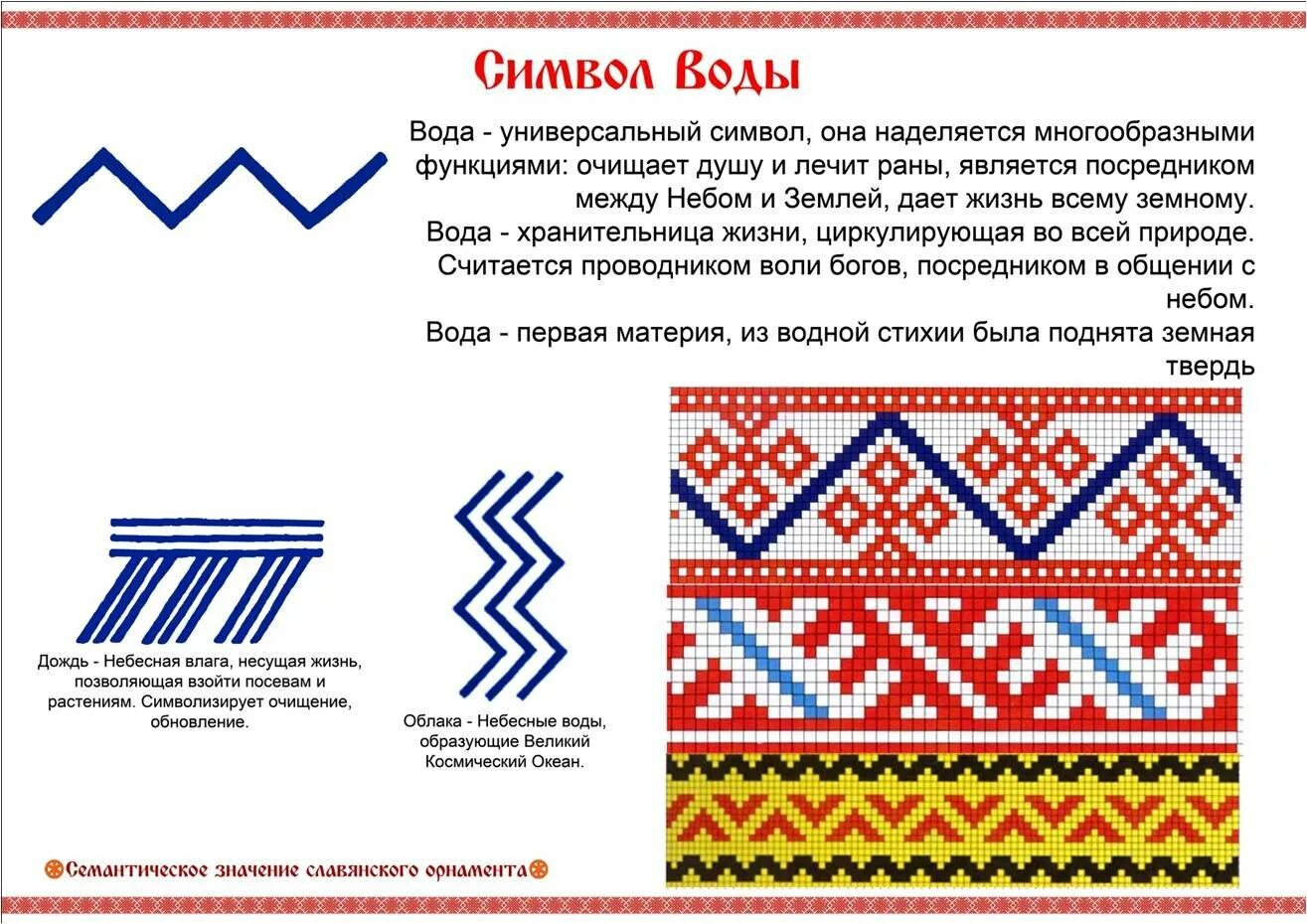 Символ Воды

Вода - универсальный символ, она наделяется многообразными функциями: очищает душу и лечит раны, является посредником между Небом и Землей, дает жизнь всему земному.
Вода - хранительница жизни, циркулирующая во всей природе. Считается проводником воли богов, посредником в общении с небом.
Вода - первая материя, из водной стихии была поднята земная твердь

Дождь - Небесная влага, несущая жизнь, позволяющая взойти посевам и растениям. Символизирует очищение, обновление.

Облака - Небесные воды, образующие Великий Космический Океан.

Семантическое значение славянского орнамента